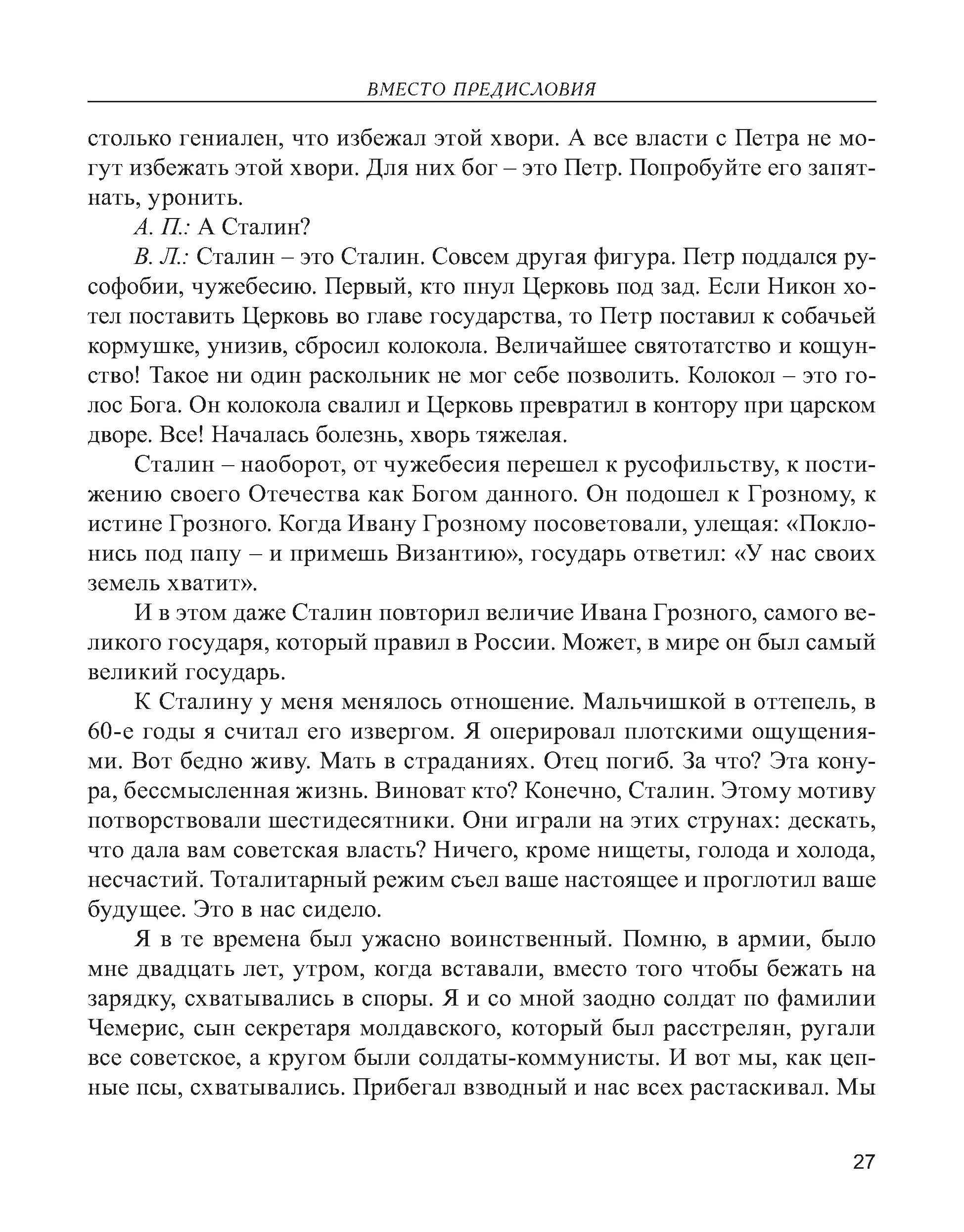 ВМЕСТО ПРЕДИСЛОВИЯ

столько гениален, что избежал этой хвори. А все власти с Петра не могут избежать этой хвори. Для них бог – это Петр. Попробуйте его запятнать, уронить.

А. П.: А Сталин?

В. Л.: Сталин – это Сталин. Совсем другая фигура. Петр поддался русофобии, чужебесию. Первый, кто пнул Церковь под зад. Если Никон хотел поставить Церковь во главе государства, то Петр поставил к собачьей кормушке, унизив, сбросил колокола. Величайшее святотатство и кощунство! Такое ни один раскольник не мог себе позволить. Колокол – это голос Бога. Он колокола свалил и Церковь превратил в контору при царском дворе. Все! Началась болезнь, хворь тяжелая.

Сталин – наоборот, от чужебесия перешел к русофильству, к постижению своего Отечества как Богом данного. Он подошел к Грозному, к истине Грозного. Когда Ивану Грозному посоветовали, улещая: «Поклонись под папу – и примешь Византию», государь ответил: «У нас своих земель хватит».

И в этом даже Сталин повторил величие Ивана Грозного, самого великого государя, который правил в России. Может, в мире он был самый великий государь.

К Сталину у меня менялось отношение. Мальчишкой в оттепель, в 60-е годы я считал его извергом. Я оперировал плотскими ощущениями. Вот бедно живу. Мать в страданиях. Отец погиб. За что? Эта конура, бессмысленная жизнь. Виноват кто? Конечно, Сталин. Этому мотиву потворствовали шестидесятники. Они играли на этих струнах: дескать, что дала вам советская власть? Ничего, кроме нищеты, голода и холода, несчастий. Тоталитарный режим съел ваше настоящее и проглотил ваше будущее. Это в нас сидело.

Я в те времена был ужасно воинственный. Помню, в армии, было мне двадцать лет, утром, когда вставали, вместо того чтобы бежать на зарядку, схватывались в споры. Я и со мной заодно солдат по фамилии Чемерис, сын секретаря молдавского, который был расстрелян, ругали все советское, а кругом были солдаты-коммунисты. И вот мы, как цепные псы, схватывались. Прибегал взводный и нас всех растаскивал. Мы

27